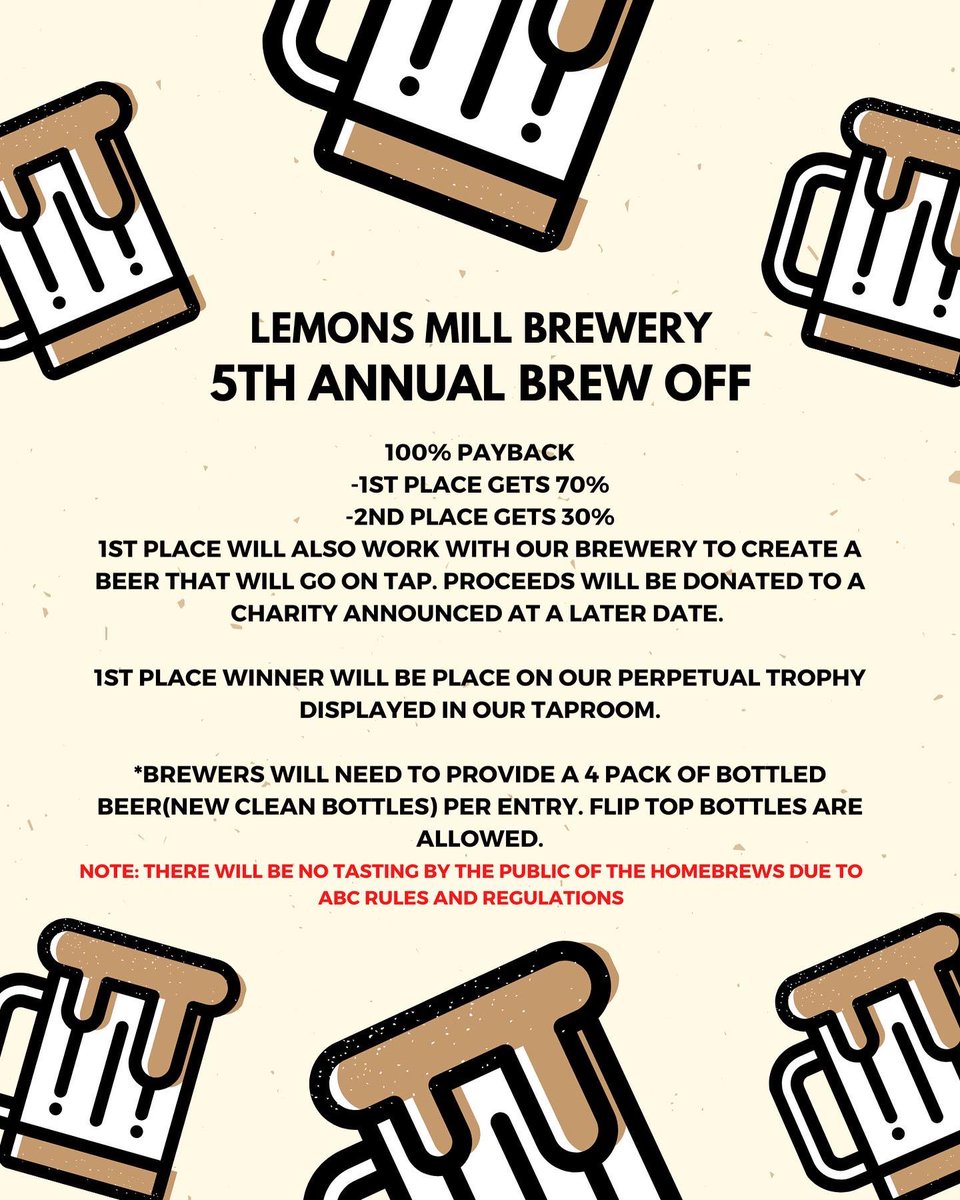 LEMONS MILL BREWERY
5TH ANNUAL BREW OFF

100% PAYBACK
-1ST PLACE GETS 70%
-2ND PLACE GETS 30%
1ST PLACE WILL ALSO WORK WITH OUR BREWERY TO CREATE A BEER THAT WILL GO ON TAP. PROCEEDS WILL BE DONATED TO A CHARITY ANNOUNCED AT A LATER DATE.

1ST PLACE WINNER WILL BE PLACE ON OUR PERPETUAL TROPHY DISPLAYED IN OUR TAPROOM.

*BREWERS WILL NEED TO PROVIDE A 4 PACK OF BOTTLED BEER(NEW CLEAN BOTTLES) PER ENTRY. FLIP TOP BOTTLES ARE ALLOWED.

NOTE: THERE WILL BE NO TASTING BY THE PUBLIC OF THE HOMEBREWS DUE TO ABC RULES AND REGULATIONS